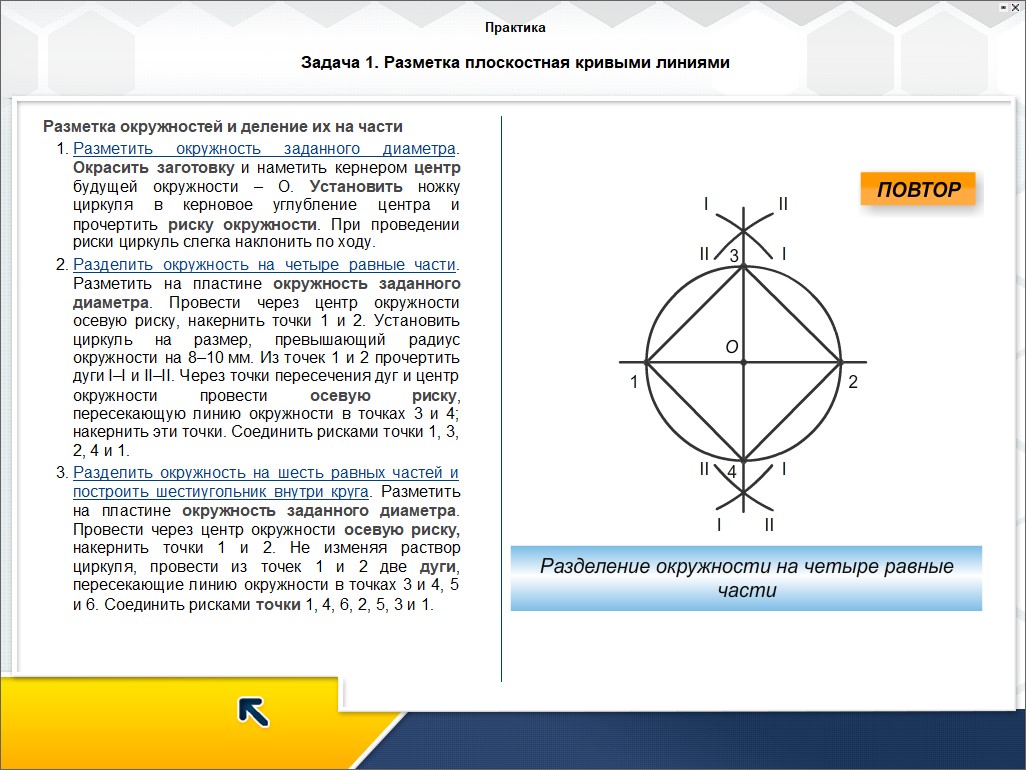 Практика

Задача 1. Разметка плоскостная кривыми линиями

Разметка окружностей и деление их на части

1. Разметить окружность заданного диаметра. Окрасить заготовку и наметить кернером центр будущей окружности – О. Установить ножку циркуля в керновое углубление центра и прочертить риску окружности. При проведении риски циркуль слегка наклонить по ходу.

2. Разделить окружность на четыре равные части. Разметить на пластине окружность заданного диаметра. Провести через центр окружности осевую риску, накернить точки 1 и 2. Установить циркуль на размер, превышающий радиус окружности на 8–10 мм. Из точек 1 и 2 прочертить дуги I–I и II–II. Через точки пересечения дуг и центр окружности провести осевую риску, пересекающую линию окружности в точках 3 и 4; накернить эти точки. Соединить рисками точки 1, 3, 2, 4 и 1.

3. Разделить окружность на шесть равных частей и построить шестиугольник внутри круга. Разметить на пластине окружность заданного диаметра. Провести через центр окружности осевую риску, накернить точки 1 и 2. Не изменяя раствор циркуля, провести из точек 1 и 2 две дуги, пересекающие линию окружности в точках 3 и 4, 5 и 6. Соединить рисками точки 1, 4, 6, 2, 5, 3 и 1.

ПОВТОР

I II II 3 I O 1 2 II 4 I I II

Разделение окружности на четыре равные части